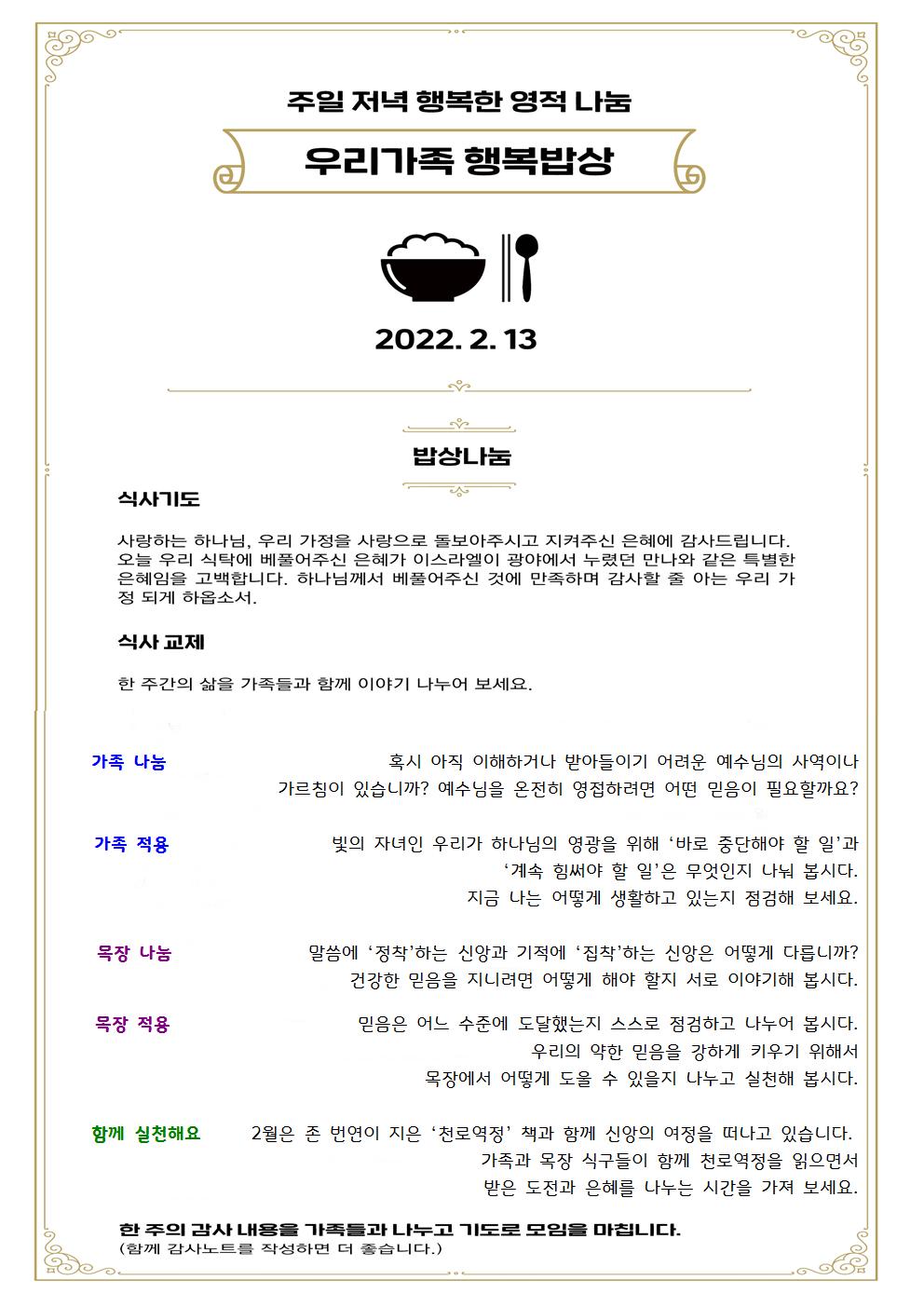 주일 저녁 행복한 영적 나눔

우리가족 행복밥상

2022. 2. 13

밥상나눔

식사기도

사랑하는 하나님, 우리 가정을 사랑으로 돌보아주시고 지켜주신 은혜에 감사드립니다. 오늘 우리 식탁에 베풀어주신 은혜가 이스라엘이 광야에서 누렸던 만나와 같은 특별한 은혜임을 고백합니다. 하나님께서 베풀어주신 것에 만족하며 감사할 줄 아는 우리 가정 되게 하옵소서.

식사 교제

한 주간의 삶을 가족들과 함께 이야기 나누어 보세요.

가족 나눔

혹시 아직 이해하거나 받아들이기 어려운 예수님의 사역이나 가르침이 있습니까? 예수님을 온전히 영접하려면 어떤 믿음이 필요할까요?

가족 적용

빛의 자녀인 우리가 하나님의 영광을 위해 ‘바로 중단해야 할 일’과 ‘계속 힘써야 할 일’은 무엇인지 나눠 봅시다. 지금 나는 어떻게 생활하고 있는지 점검해 보세요.

목장 나눔

말씀에 ‘정착’하는 신앙과 기적에 ‘집착’하는 신앙은 어떻게 다릅니까? 건강한 믿음을 지니려면 어떻게 해야 할지 서로 이야기해 봅시다.

목장 적용

믿음은 어느 수준에 도달했는지 스스로 점검하고 나누어 봅시다. 우리의 약한 믿음을 강하게 키우기 위해서 목장에서 어떻게 도울 수 있을지 나누고 실천해 봅시다.

함께 실천해요

2월은 존 번연이 지은 ‘천로역정’ 책과 함께 신앙의 여정을 떠나고 있습니다. 가족과 목장 식구들이 함께 천로역정을 읽으면서 받은 도전과 은혜를 나누는 시간을 가져 보세요.

한 주의 감사 내용을 가족들과 나누고 기도로 모임을 마칩니다.
(함께 감사노트를 작성하면 더 좋습니다.)